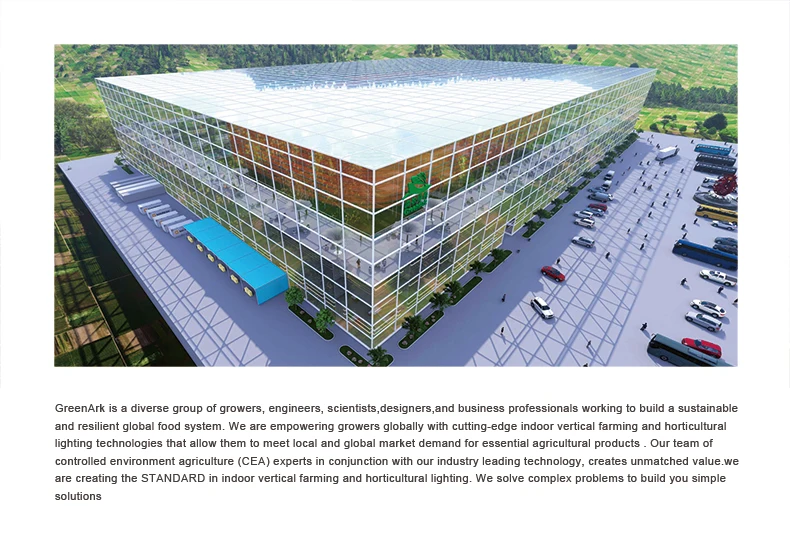 GreenArk is a diverse group of growers, engineers, scientists,designers,and business professionals working to build a sustainable and resilient global food system. We are empowering growers globally with cutting-edge indoor vertical farming and horticultural lighting technologies that allow them to meet local and global market demand for essential agricultural products . Our team of controlled environment agriculture (CEA) experts in conjunction with our industry leading technology, creates unmatched value.we are creating the STANDARD in indoor vertical farming and horticultural lighting. We solve complex problems to build you simple solutions